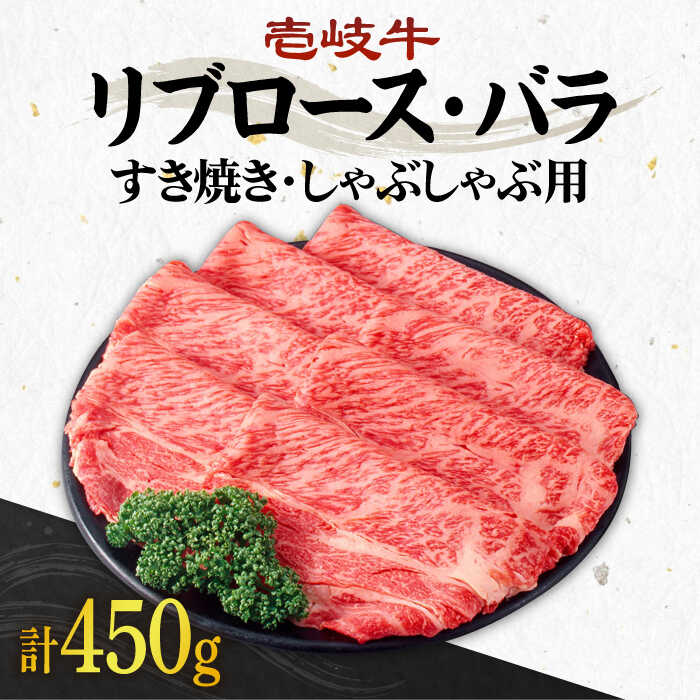 壱岐牛
リブロース・バラ
すき焼き・しゃぶしゃぶ用

計450g